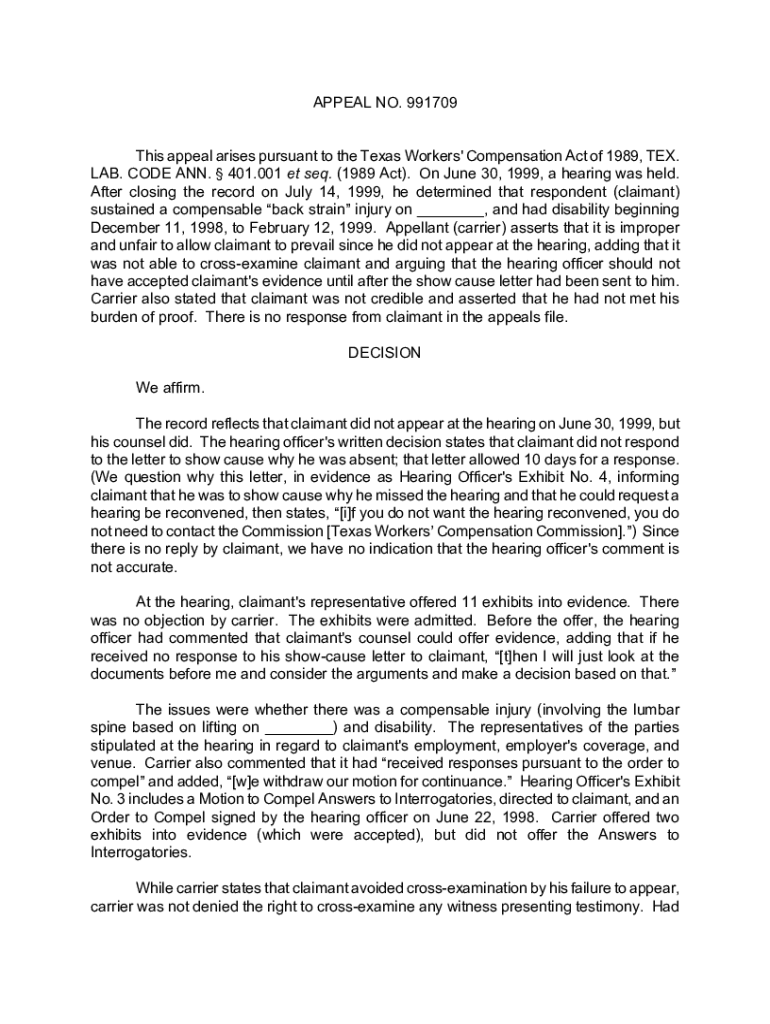 APPEAL NO. 991709

This appeal arises pursuant to the Texas Workers' Compensation Act of 1989, TEX. LAB. CODE ANN. § 401.001 et seq. (1989 Act). On June 30, 1999, a hearing was held. After closing the record on July 14, 1999, he determined that respondent (claimant) sustained a compensable "back strain" injury on ________, and had disability beginning December 11, 1998, to February 12, 1999. Appellant (carrier) asserts that it is improper and unfair to allow claimant to prevail since he did not appear at the hearing, adding that it was not able to cross-examine claimant and arguing that the hearing officer should not have accepted claimant's evidence until after the show cause letter had been sent to him. Carrier also stated that claimant was not credible and asserted that he had not met his burden of proof. There is no response from claimant in the appeals file.

DECISION

We affirm.

The record reflects that claimant did not appear at the hearing on June 30, 1999, but his counsel did. The hearing officer's written decision states that claimant did not respond to the letter to show cause why he was absent; that letter allowed 10 days for a response. (We question why this letter, in evidence as Hearing Officer's Exhibit No. 4, informing claimant that he was to show cause why he missed the hearing and that he could request a hearing be reconvened, then states, "[i]f you do not want the hearing reconvened, you do not need to contact the Commission [Texas Workers' Compensation Commission].") Since there is no reply by claimant, we have no indication that the hearing officer's comment is not accurate.

At the hearing, claimant's representative offered 11 exhibits into evidence. There was no objection by carrier. The exhibits were admitted. Before the offer, the hearing officer had commented that claimant's counsel could offer evidence, adding that if he received no response to his show-cause letter to claimant, "[t]hen I will just look at the documents before me and consider the arguments and make a decision based on that."

The issues were whether there was a compensable injury (involving the lumbar spine based on lifting on ________) and disability. The representatives of the parties stipulated at the hearing in regard to claimant's employment, employer's coverage, and venue. Carrier also commented that it had "received responses pursuant to the order to compel" and added, "[w]e withdraw our motion for continuance." Hearing Officer's Exhibit No. 3 includes a Motion to Compel Answers to Interrogatories, directed to claimant, and an Order to Compel signed by the hearing officer on June 22, 1998. Carrier offered two exhibits into evidence (which were accepted), but did not offer the Answers to Interrogatories.

While carrier states that claimant avoided cross-examination by his failure to appear, carrier was not denied the right to cross-examine any witness presenting testimony. Had